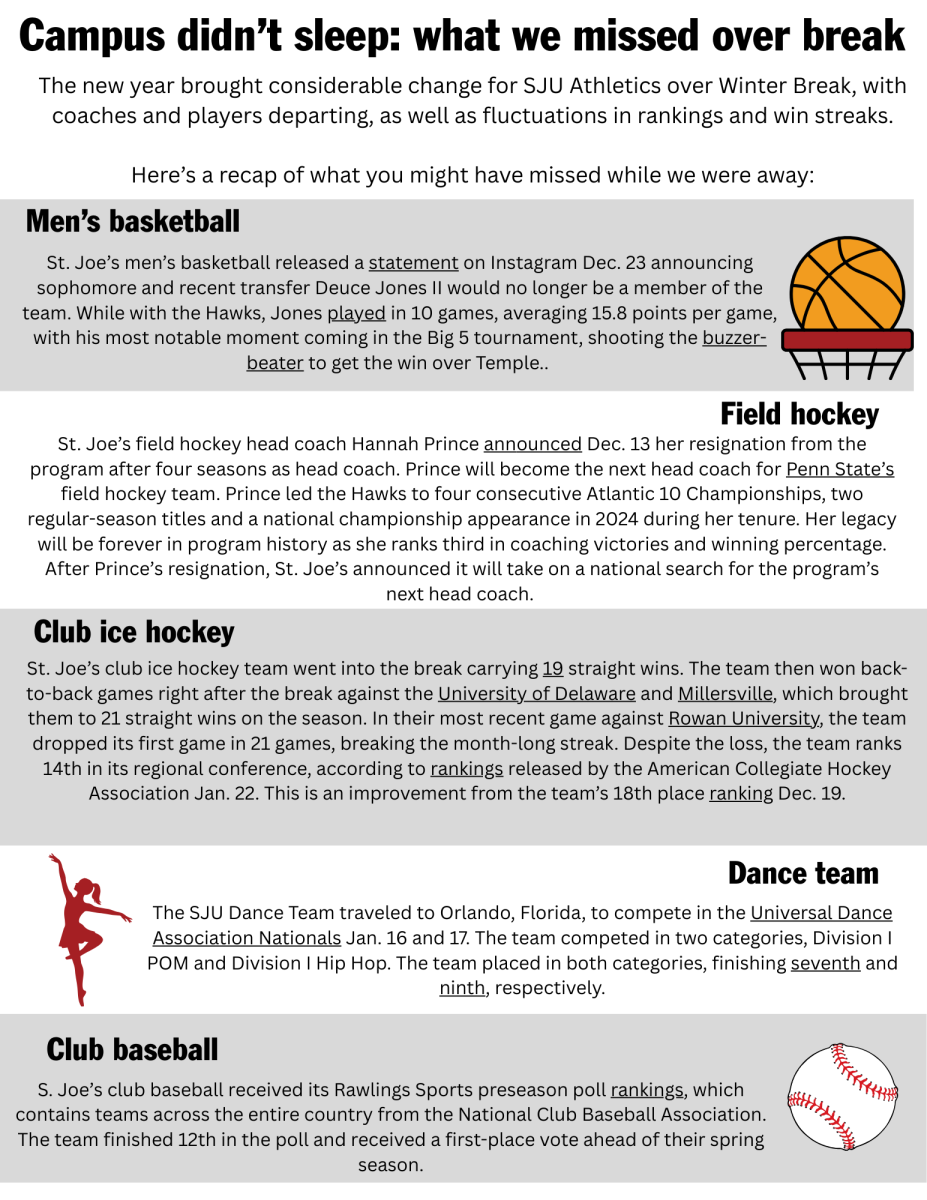 Campus didn't sleep: what we missed over break

The new year brought considerable change for SJU Athletics over Winter Break, with coaches and players departing, as well as fluctuations in rankings and win streaks.

Here's a recap of what you might have missed while we were away:

Men's basketball

St. Joe's men's basketball released a statement on Instagram Dec. 23 announcing sophomore and recent transfer Deuce Jones II would no longer be a member of the team. While with the Hawks, Jones played in 10 games, averaging 15.8 points per game, with his most notable moment coming in the Big 5 tournament, shooting the buzzer-beater to get the win over Temple..

Field hockey

St. Joe's field hockey head coach Hannah Prince announced Dec. 13 her resignation from the program after four seasons as head coach. Prince will become the next head coach for Penn State's field hockey team. Prince led the Hawks to four consecutive Atlantic 10 Championships, two regular-season titles and a national championship appearance in 2024 during her tenure. Her legacy will be forever in program history as she ranks third in coaching victories and winning percentage. After Prince's resignation, St. Joe's announced it will take on a national search for the program's next head coach.

Club ice hockey

St. Joe's club ice hockey team went into the break carrying 19 straight wins. The team then won back-to-back games right after the break against the University of Delaware and Millersville, which brought them to 21 straight wins on the season. In their most recent game against Rowan University, the team dropped its first game in 21 games, breaking the month-long streak. Despite the loss, the team ranks 14th in its regional conference, according to rankings released by the American Collegiate Hockey Association Jan. 22. This is an improvement from the team's 18th place ranking Dec. 19.

Dance team

The SJU Dance Team traveled to Orlando, Florida, to compete in the Universal Dance Association Nationals Jan. 16 and 17. The team competed in two categories, Division I POM and Division I Hip Hop. The team placed in both categories, finishing seventh and ninth, respectively.

Club baseball

S. Joe's club baseball received its Rawlings Sports preseason poll rankings, which contains teams across the entire country from the National Club Baseball Association. The team finished 12th in the poll and received a first-place vote ahead of their spring season.